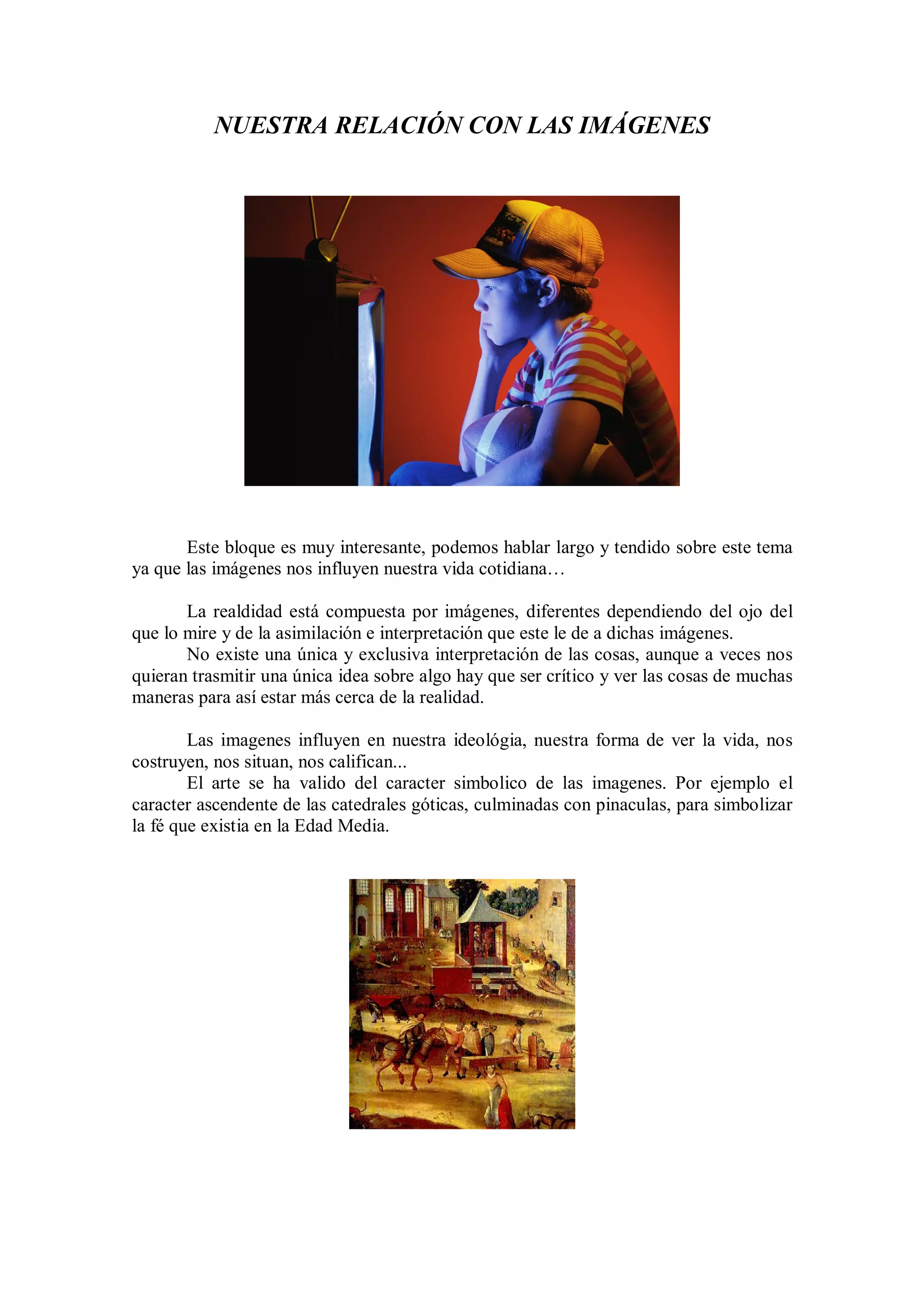 NUESTRA RELACIÓN CON LAS IMÁGENES

Este bloque es muy interesante, podemos hablar largo y tendido sobre este tema ya que las imágenes nos influyen nuestra vida cotidiana…

La realdidad está compuesta por imágenes, diferentes dependiendo del ojo del que lo mire y de la asimilación e interpretación que este le de a dichas imágenes.
No existe una única y exclusiva interpretación de las cosas, aunque a veces nos quieran trasmitir una única idea sobre algo hay que ser crítico y ver las cosas de muchas maneras para así estar más cerca de la realidad.

Las imagenes influyen en nuestra ideológia, nuestra forma de ver la vida, nos costruyen, nos situan, nos califican...
El arte se ha valido del caracter simbolico de las imagenes. Por ejemplo el caracter ascendente de las catedrales góticas, culminadas con pinaculas, para simbolizar la fé que existia en la Edad Media.